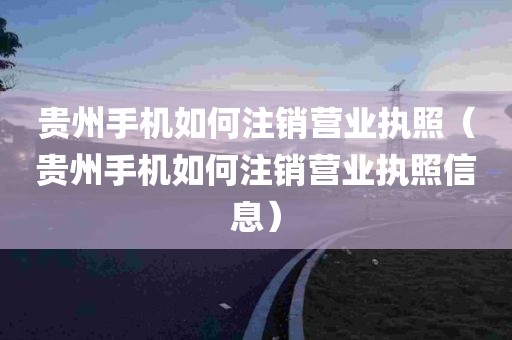 贵州手机如何注销营业执照（贵州手机如何注销营业执照信息）